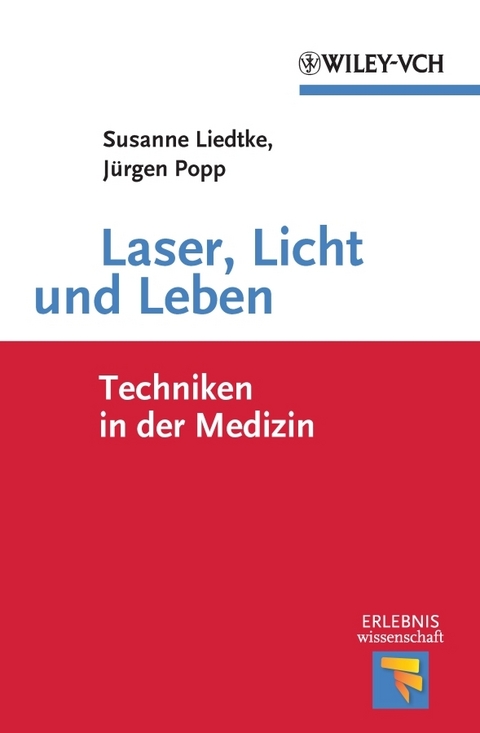 WILEY-VCH

Susanne Liedtke,
Jürgen Popp

Laser, Licht und Leben

Techniken in der Medizin

ERLEBNIS
wissenschaft